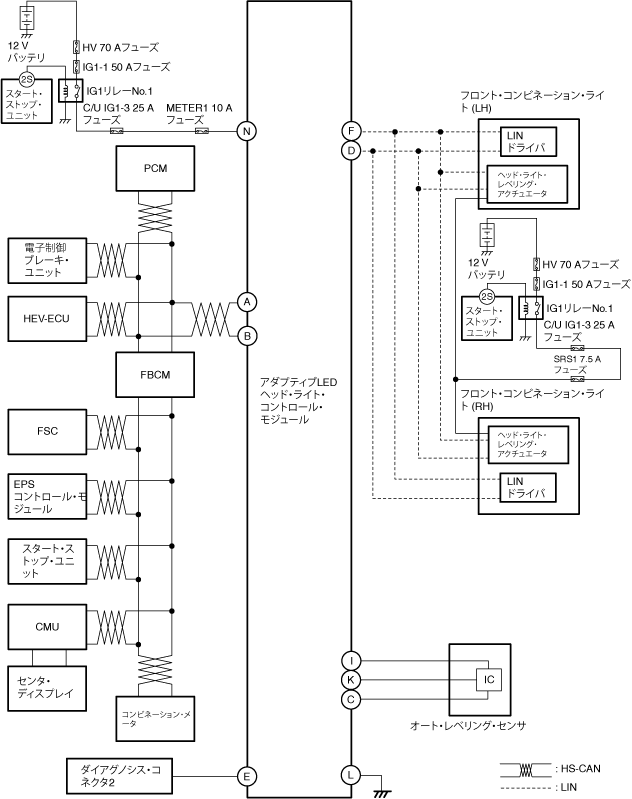 12 V
バッテリ

HV 70 Aフューズ
IG1-1 50 Aフューズ

2S
スタート・ストップ・ユニット

IG1リレーNo.1
C/U IG1-3 25 A フューズ
METER1 10 A フューズ

N

PCM

電子制御ブレーキ・ユニット

HEV-ECU

A
B

FBCM

FSC

EPS コントロール・モジュール

スタート・ストップ・ユニット

CMU

センタ・ディスプレイ

コンビネーション・メータ

ダイアグノシス・コネクタ2

E

アダプティブLED ヘッド・ライト・コントロール・モジュール

F
D

フロント・コンビネーション・ライト (LH)
LIN ドライバ
ヘッド・ライト・レベリング・アクチュエータ

12 V
バッテリ
HV 70 Aフューズ
IG1-1 50 Aフューズ
2S
スタート・ストップ・ユニット
IG1リレーNo.1
C/U IG1-3 25 A フューズ
SRS1 7.5 A フューズ

フロント・コンビネーション・ライト (RH)
ヘッド・ライト・レベリング・アクチュエータ
LIN ドライバ

I
K
C

IC
オート・レベリング・センサ

L

: HS-CAN
: LIN